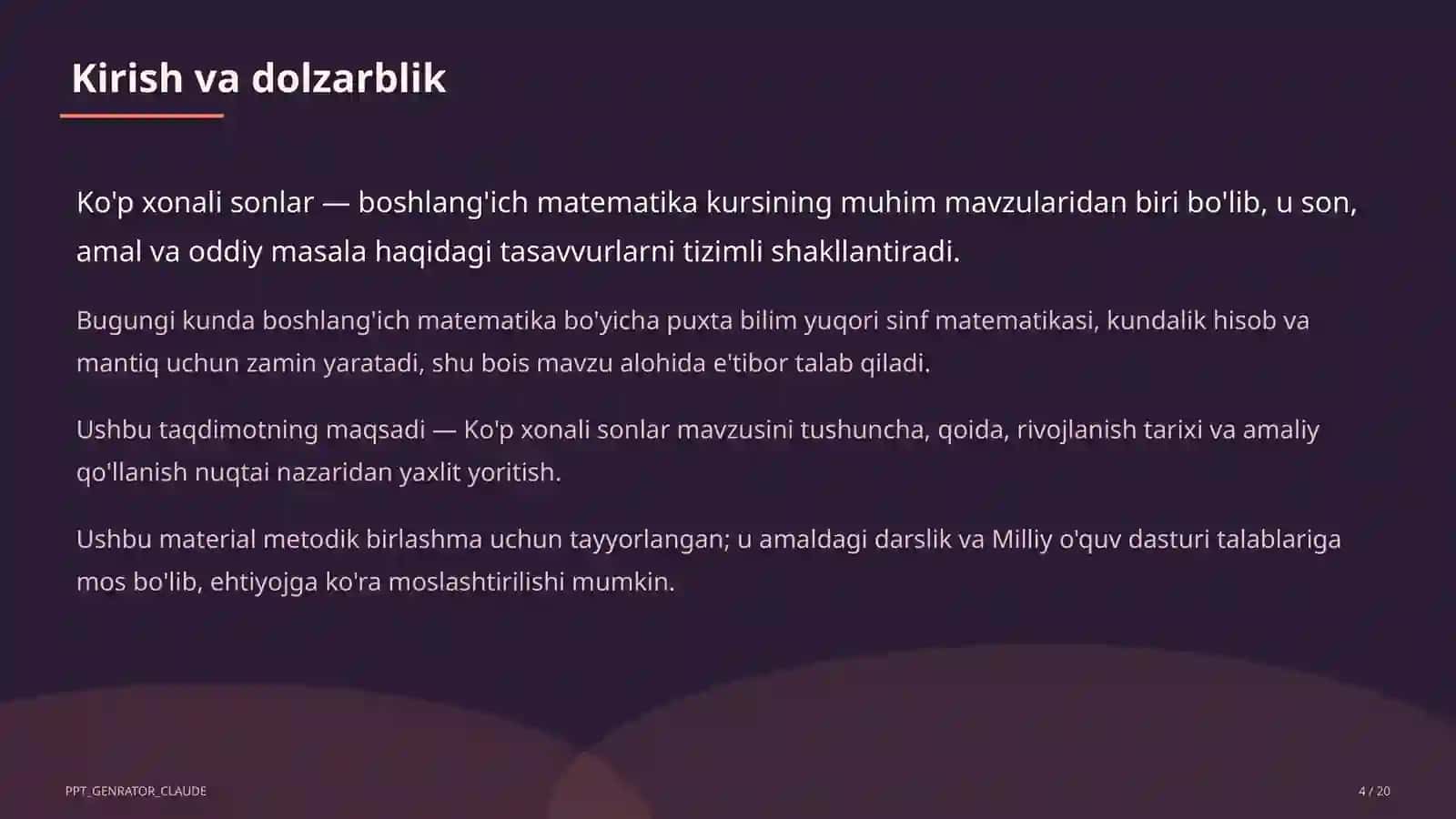 Kirish va dolzarblik

Ko'p xonali sonlar — boshlang'ich matematika kursining muhim mavzularidan biri bo'lib, u son, amal va oddiy masala haqidagi tasavvurlarni tizimli shakllantiradi.

Bugungi kunda boshlang'ich matematika bo'yicha puxta bilim yuqori sinf matematikasi, kundalik hisob va mantiq uchun zamin yaratadi, shu bois mavzu alohida e'tibor talab qiladi.

Ushbu taqdimotning maqsadi — Ko'p xonali sonlar mavzusini tushuncha, qoida, rivojlanish tarixi va amaliy qo'llanish nuqtai nazaridan yaxlit yoritish.

Ushbu material metodik birlashma uchun tayyorlangan; u amaldagi darslik va Milliy o'quv dasturi talablariga mos bo'lib, ehtiyojga ko'ra moslashtirilishi mumkin.

PPT_GENRATOR_CLAUDE

4 / 20